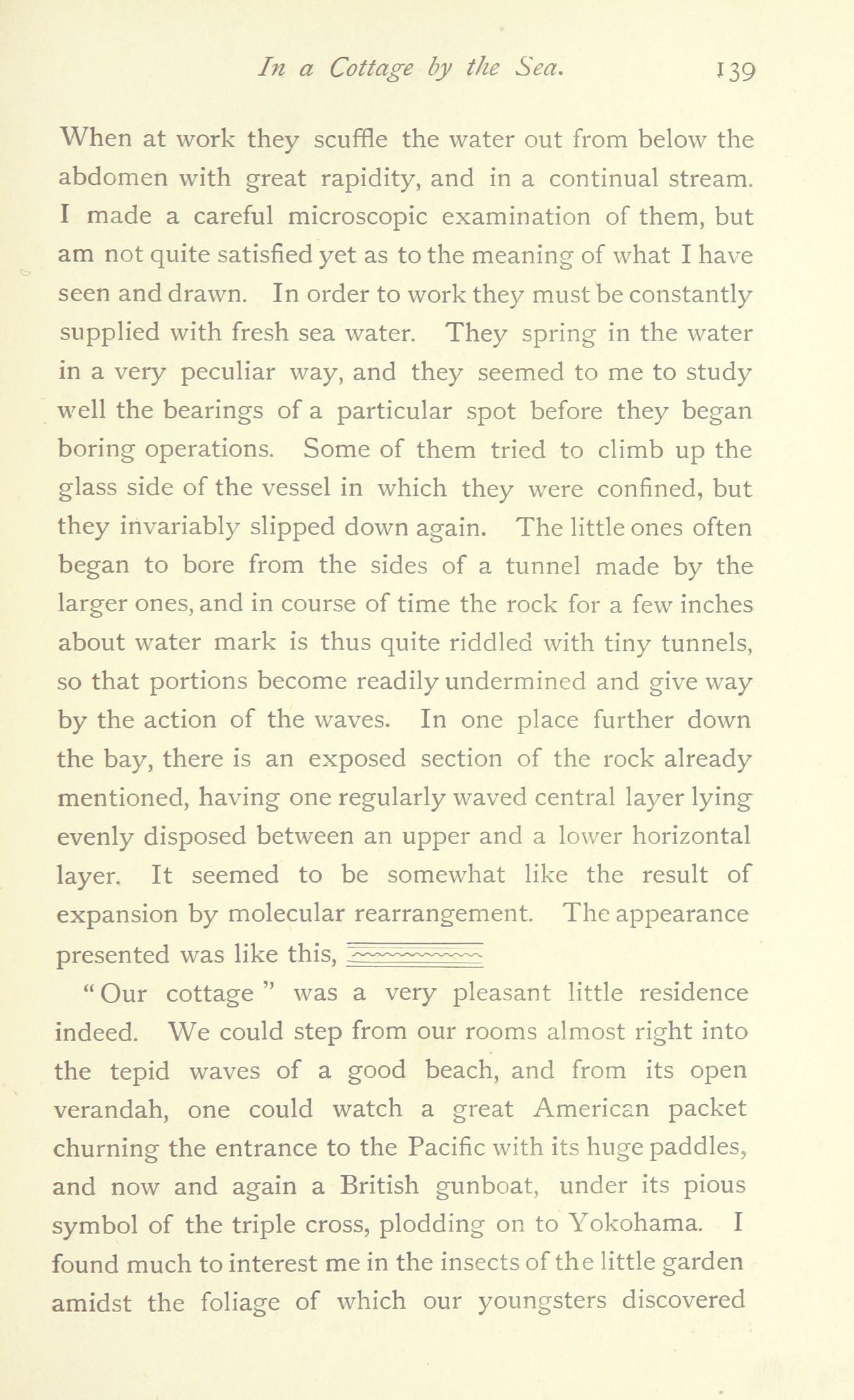 In a Cottage by the Sea. 139

When at work they scuffle the water out from below the abdomen with great rapidity, and in a continual stream. I made a careful microscopic examination of them, but am not quite satisfied yet as to the meaning of what I have seen and drawn. In order to work they must be constantly supplied with fresh sea water. They spring in the water in a very peculiar way, and they seemed to me to study well the bearings of a particular spot before they began boring operations. Some of them tried to climb up the glass side of the vessel in which they were confined, but they invariably slipped down again. The little ones often began to bore from the sides of a tunnel made by the larger ones, and in course of time the rock for a few inches about water mark is thus quite riddled with tiny tunnels, so that portions become readily undermined and give way by the action of the waves. In one place further down the bay, there is an exposed section of the rock already mentioned, having one regularly waved central layer lying evenly disposed between an upper and a lower horizontal layer. It seemed to be somewhat like the result of expansion by molecular rearrangement. The appearance presented was like this,

"Our cottage" was a very pleasant little residence indeed. We could step from our rooms almost right into the tepid waves of a good beach, and from its open verandah, one could watch a great American packet churning the entrance to the Pacific with its huge paddles, and now and again a British gunboat, under its pious symbol of the triple cross, plodding on to Yokohama. I found much to interest me in the insects of the little garden amidst the foliage of which our youngsters discovered